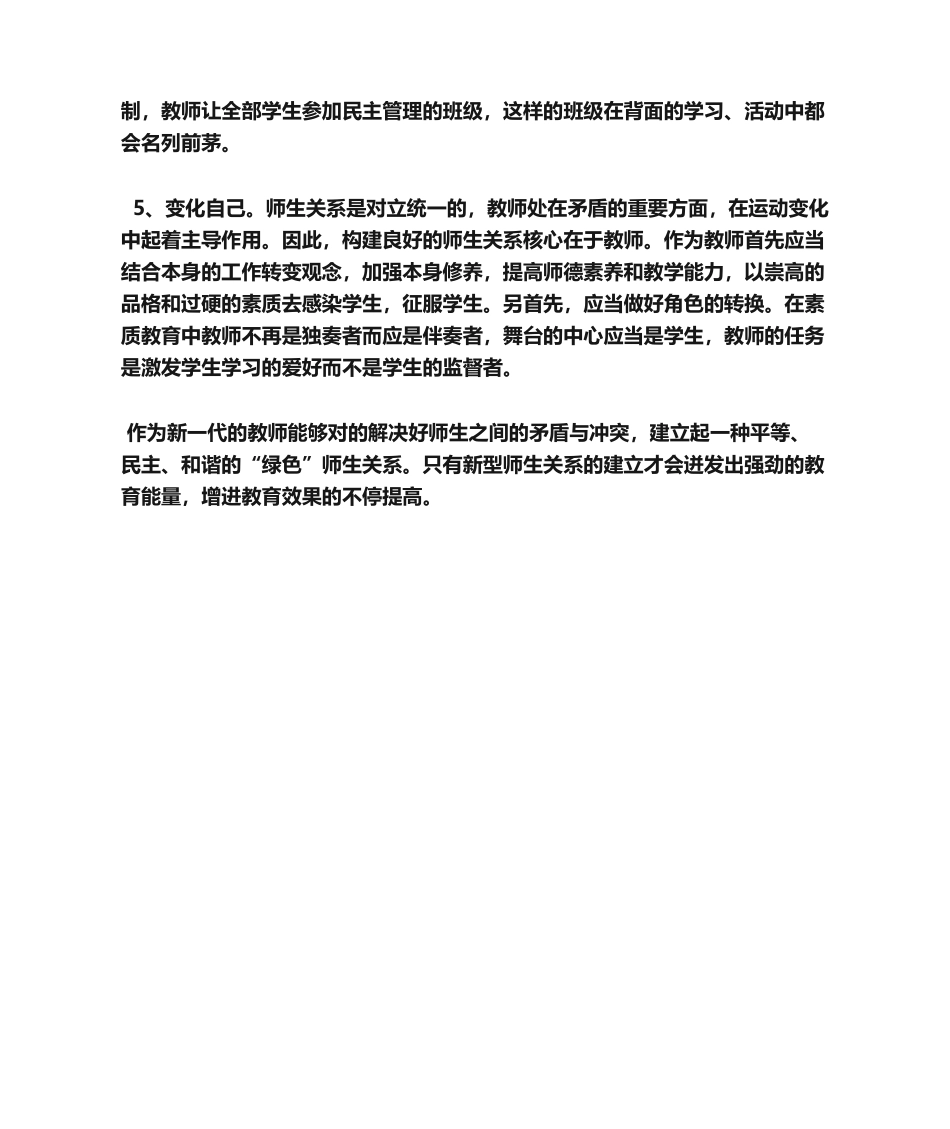 制，教师让全部学生参加民主管理的班级，这样的班级在背面的学习、活动中都会名列前茅。

5、变化自己。师生关系是对立统一的，教师处在矛盾的重要方面，在运动变化中起着主导作用。因此，构建良好的师生关系核心在于教师。作为教师首先应当结合本身的工作转变观念，加强本身修养，提高师德素养和教学能力，以崇高的品格和过硬的素质去感染学生，征服学生。另首先，应当做好角色的转换。在素质教育中教师不再是独奏者而应是伴奏者，舞台的中心应当是学生，教师的任务是激发学生学习的爱好而不是学生的监督者。

作为新一代的教师能够对的解决好师生之间的矛盾与冲突，建立起一种平等、民主、和谐的“绿色”师生关系。只有新型师生关系的建立才会迸发出强劲的教育能量，增进教育效果的不停提高。